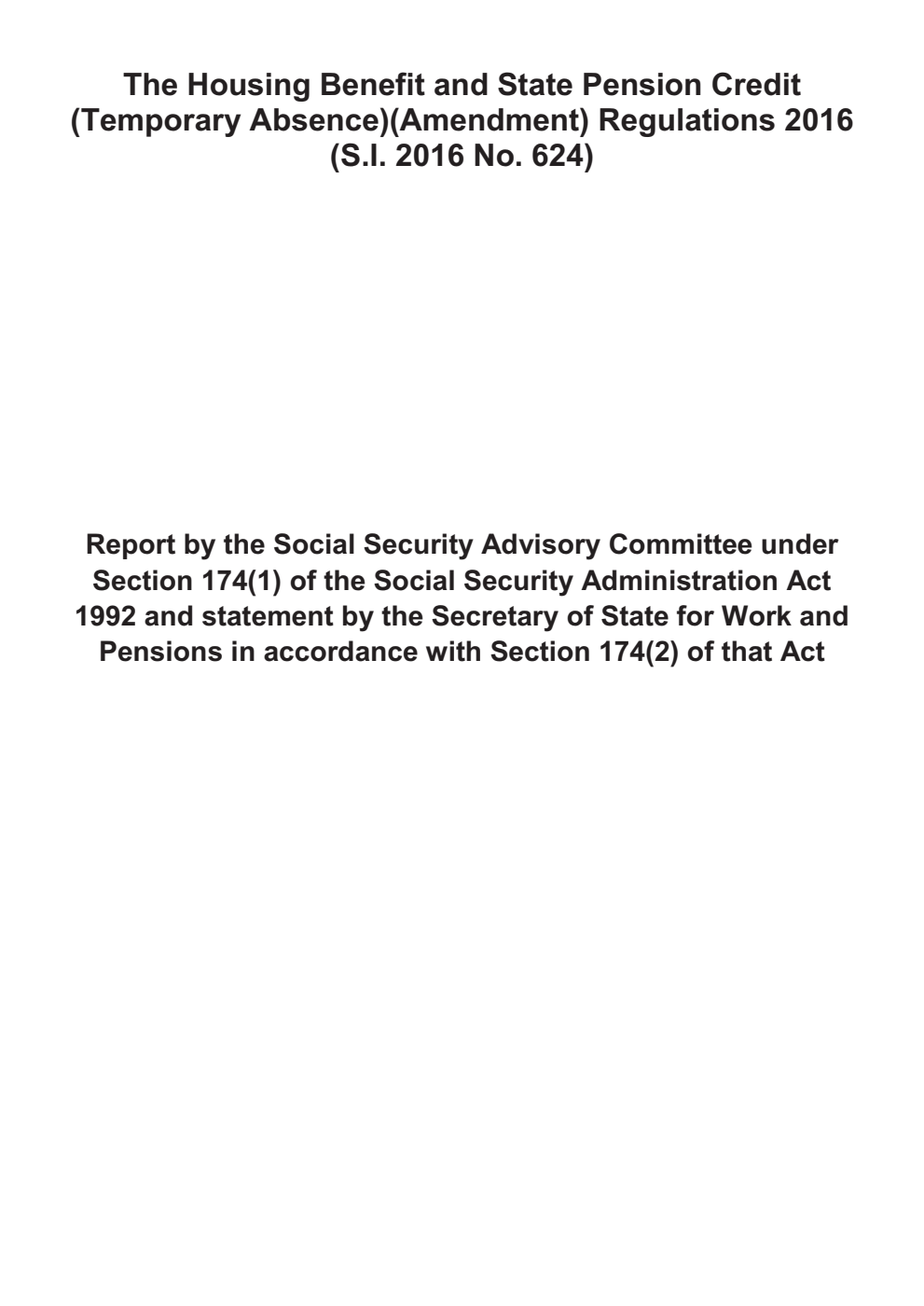 The Housing Benefit and State Pension Credit (Temporary Absence)(Amendment) Regulations 2016 (S.I. 2016 No. 624)

Report by the Social Security Advisory Committee under Section 174(1) of the Social Security Administration Act 1992 and statement by the Secretary of State for Work and Pensions in accordance with Section 174(2) of that Act